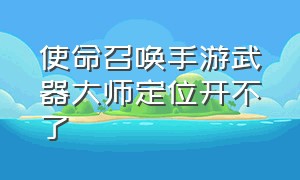 使命召唤手游武器大师定位开不了